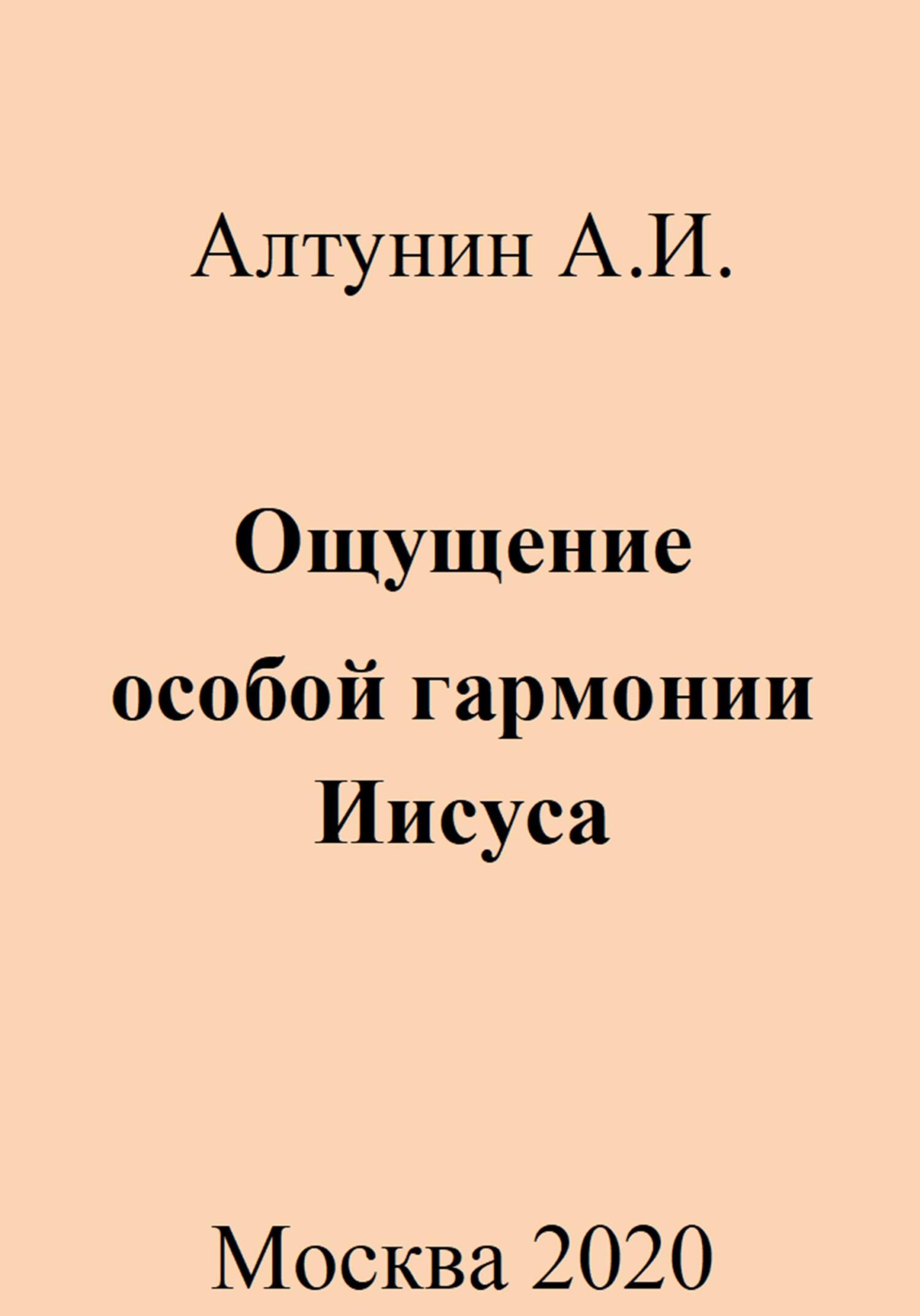 Алтунин А.И.

Ощущение особой гармонии Иисуса

Москва 2020